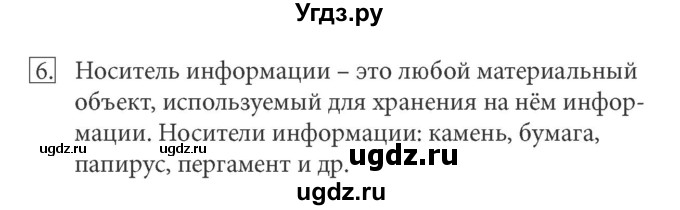 Угдз.ру

6. Носитель информации – это любой материальный объект, используемый для хранения на нём информации. Носители информации: камень, бумага, папирус, пергамент и др.

ugdz.ru ugdz.ru ugdz.ru

ugdz.ru